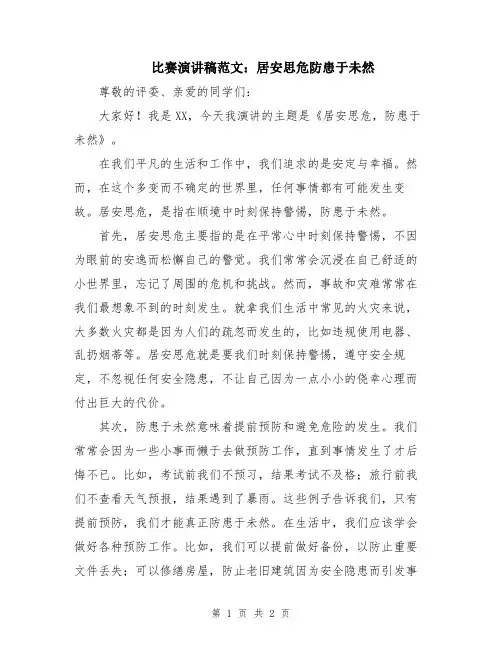 比赛演讲稿范文：居安思危防患于未然

尊敬的评委、亲爱的同学们：

大家好！我是XX，今天我演讲的主题是《居安思危，防患于未然》。

在我们平凡的生活和工作中，我们追求的是安定与幸福。然而，在这个多变而不确定的世界里，任何事情都有可能发生变故。居安思危，是指在顺境中时刻保持警惕，防患于未然。

首先，居安思危主要指的是在平常心中时刻保持警惕，不因为眼前的安逸而松懈自己的警觉。我们常常会沉浸在自己舒适的小世界里，忘记了周围的危机和挑战。然而，事故和灾难常常在我们最想象不到的时刻发生。就拿我们生活中常见的火灾来说，大多数火灾都是因为人们的疏忽而发生的，比如违规使用电器、乱扔烟蒂等。居安思危就是要我们时刻保持警惕，遵守安全规定，不忽视任何安全隐患，不让自己因为一点小小的侥幸心理而付出巨大的代价。

其次，防患于未然意味着提前预防和避免危险的发生。我们常常会因为一些小事而懒于去做预防工作，直到事情发生了才后悔不已。比如，考试前我们不预习，结果考试不及格；旅行前我们不查看天气预报，结果遇到了暴雨。这些例子告诉我们，只有提前预防，我们才能真正防患于未然。在生活中，我们应该学会做好各种预防工作。比如，我们可以提前做好备份，以防止重要文件丢失；可以修缮房屋，防止老旧建筑因为安全隐患而引发事

第 1 页 共 2 页